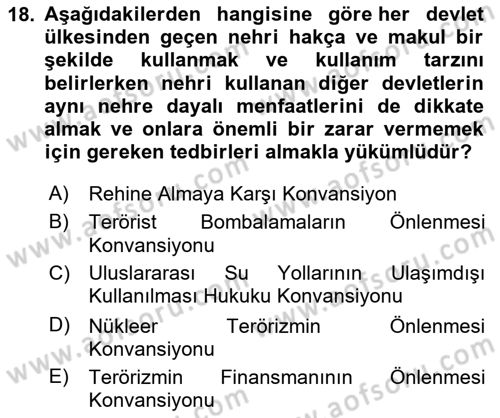 18. Aşağıdakilerden hangisine göre her devlet ülkesinden geçen nehri hakça ve makul bir şekilde kullanmak ve kullanım tarzını belirlerken nehri kullanan diğer devletlerin aynı nehre dayalı menfaatlerini de dikkate almak ve onlara önemli bir zarar vermemek için gereken tedbirleri almakla yükümlüdür?

A) Rehine Almaya Karşı Konvansiyon
B) Terörist Bombalamaların Önlenmesi Konvansiyonu
C) Uluslararası Su Yollarının Ulaşımdışı Kullanılması Hukuku Konvansiyonu
D) Nükleer Terörizmin Önlenmesi Konvansiyonu
E) Terörizmin Finansmanının Önlenmesi Konvansiyonu

www.aofsoru.com